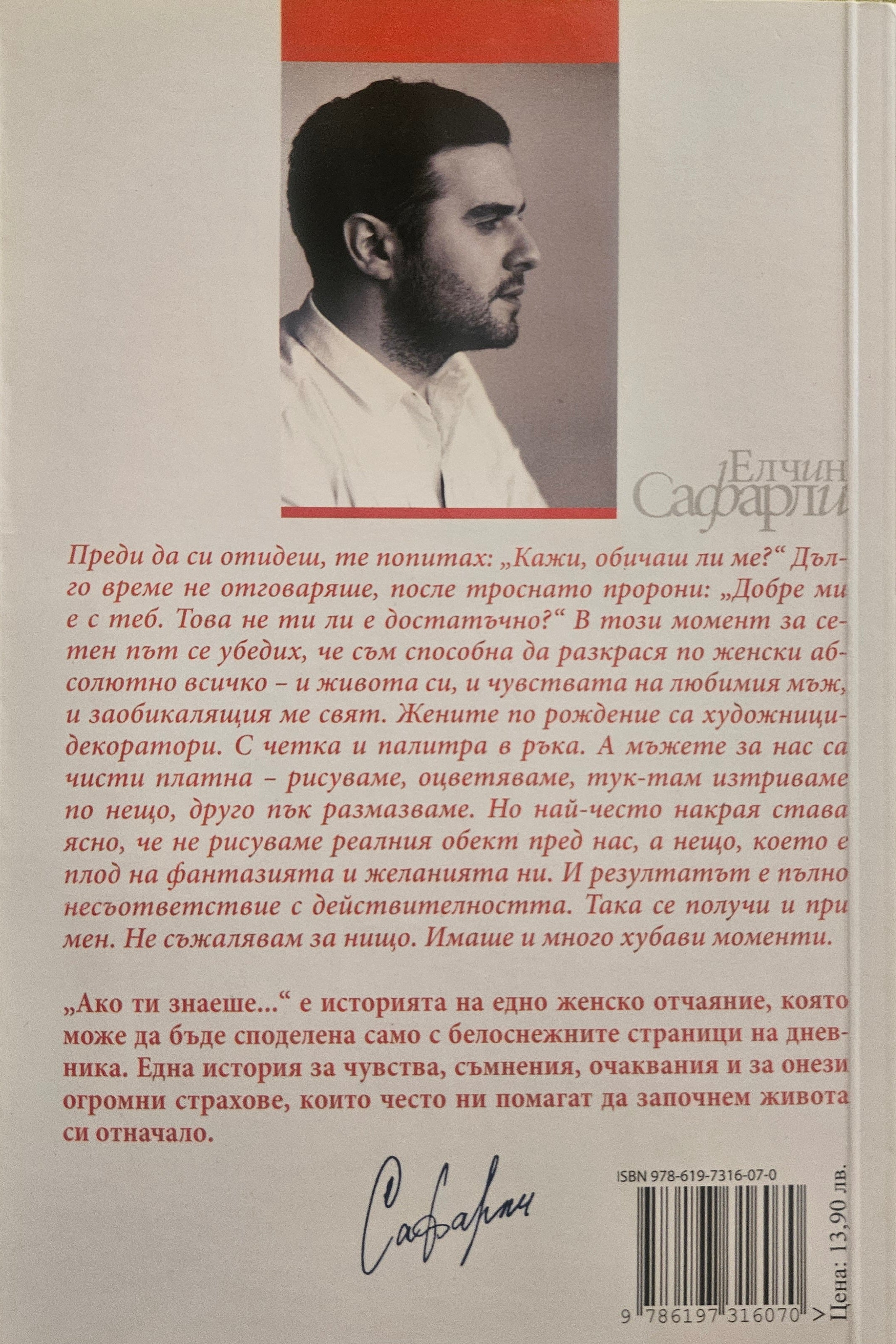 Елчин Сафарли

Преди да си отидеш, те попитах: „Кажи, обичаш ли ме?“ Дълго време не отговаряше, после троснато пророни: „Добре ми е с теб. Това не ти ли е достатъчно?“ В този момент за сетен път се убедих, че съм способна да разкрася по женски абсолютно всичко – и живота си, и чувствата на любимия мъж, и заобикалящия ме свят. Жените по рождение са художници-декоратори. С четка и палитра в ръка. А мъжете за нас са чисти платна – рисуваме, оцветяваме, тук-там изтриваме по нещо, друго пък размазваме. Но най-често накрая става ясно, че не рисуваме реалния обект пред нас, а нещо, което е плод на фантазията и желанията ни. И резултатът е пълно несъответствие с действителността. Така се получи и при мен. Не съжалявам за нищо. Имаше и много хубави моменти.

„Ако ти знаеше...“ е историята на едно женско отчаяние, която може да бъде споделена само с белоснежните страници на дневника. Една история за чувства, съмнения, очаквания и за онези огромни страхове, които често ни помагат да започнем живота си отначало.

Сафарли

ISBN 978-619-7316-07-0

9 786197 316070 >

Цена: 13,90 лв.